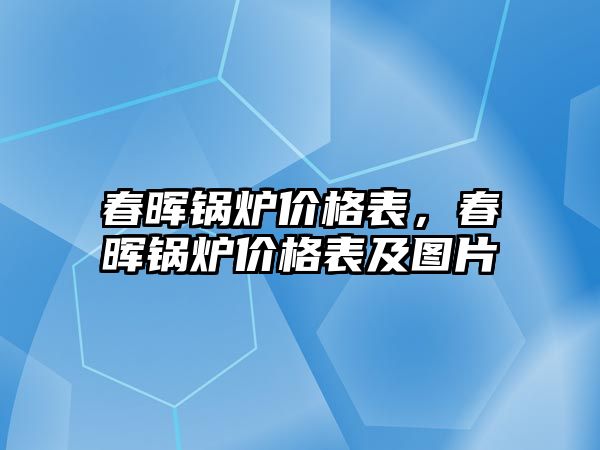 春晖锅炉价格表，春晖锅炉价格表及图片